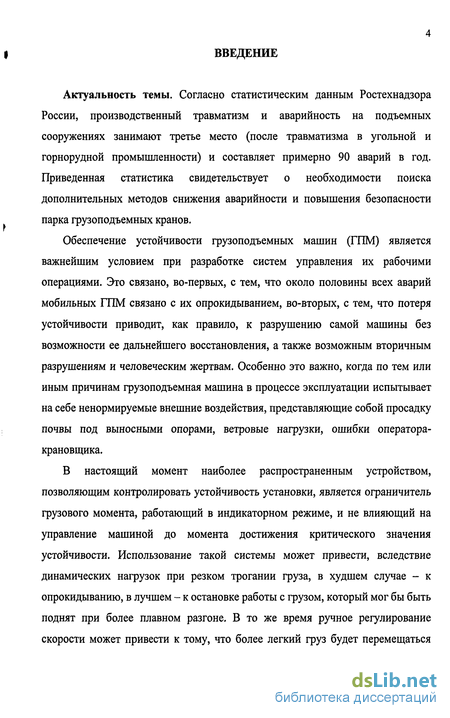 4

ВВЕДЕНИЕ

Актуальность темы. Согласно статистическим данным Ростехнадзора России, производственный травматизм и аварийность на подъемных сооружениях занимают третье место (после травматизма в угольной и горнорудной промышленности) и составляет примерно 90 аварий в год. Приведенная статистика свидетельствует о необходимости поиска дополнительных методов снижения аварийности и повышения безопасности парка грузоподъемных кранов.

Обеспечение устойчивости грузоподъемных машин (ГПМ) является важнейшим условием при разработке систем управления их рабочими операциями. Это связано, во-первых, с тем, что около половины всех аварий мобильных ГПМ связано с их опрокидыванием, во-вторых, с тем, что потеря устойчивости приводит, как правило, к разрушению самой машины без возможности ее дальнейшего восстановления, а также возможным вторичным разрушениям и человеческим жертвам. Особенно это важно, когда по тем или иным причинам грузоподъемная машина в процессе эксплуатации испытывает на себе ненормируемые внешние воздействия, представляющие собой просадку почвы под выносными опорами, ветровые нагрузки, ошибки оператора-крановщика.

В настоящий момент наиболее распространенным устройством, позволяющим контролировать устойчивость установки, является ограничитель грузового момента, работающий в индикаторном режиме, и не влияющий на управление машиной до момента достижения критического значения устойчивости. Использование такой системы может привести, вследствие динамических нагрузок при резком трогании груза, в худшем случае – к опрокидыванию, в лучшем – к остановке работы с грузом, который мог бы быть поднят при более плавном разгоне. В то же время ручное регулирование скорости может привести к тому, что более легкий груз будет перемещаться

dsLib.net
библиотека диссертаций